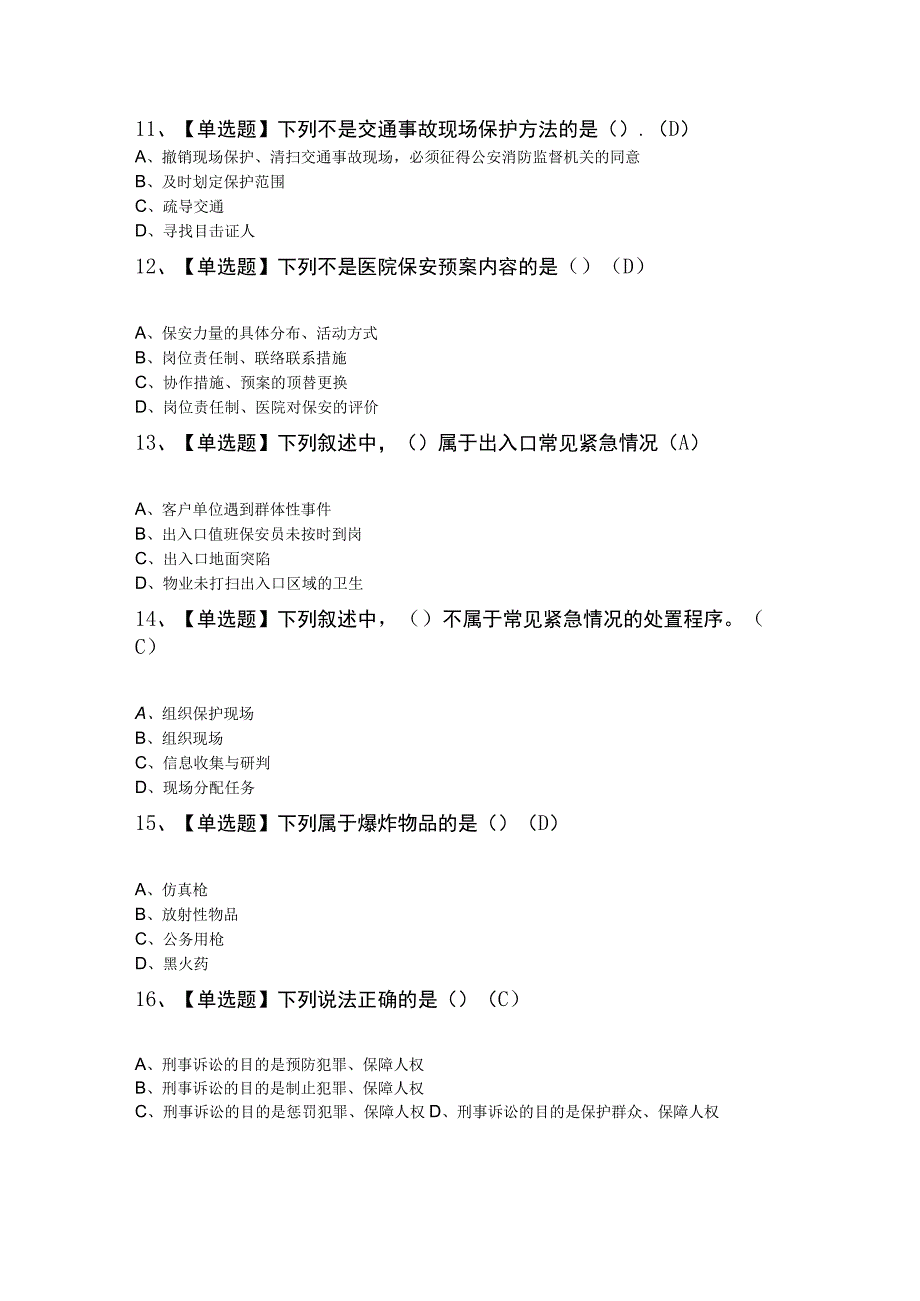 11、【单选题】下列不是交通事故现场保护方法的是（）.（D）
A、撤销现场保护、清扫交通事故现场，必须征得公安消防监督机关的同意
B、及时划定保护范围
C、疏导交通
D、寻找目击证人

12、【单选题】下列不是医院保安预案内容的是（）（D）

A、保安力量的具体分布、活动方式
B、岗位责任制、联络联系措施
C、协作措施、预案的顶替更换
D、岗位责任制、医院对保安的评价

13、【单选题】下列叙述中，（）属于出入口常见紧急情况（A）

A、客户单位遇到群体性事件
B、出入口值班保安员未按时到岗
C、出入口地面突陷
D、物业未打扫出入口区域的卫生

14、【单选题】下列叙述中，（）不属于常见紧急情况的处置程序。（C）

A、组织保护现场
B、组织现场
C、信息收集与研判
D、现场分配任务

15、【单选题】下列属于爆炸物品的是（）（D）

A、仿真枪
B、放射性物品
C、公务用枪
D、黑火药

16、【单选题】下列说法正确的是（）（C）

A、刑事诉讼的目的是预防犯罪、保障人权
B、刑事诉讼的目的是制止犯罪、保障人权
C、刑事诉讼的目的是惩罚犯罪、保障人权 D、刑事诉讼的目的是保护群众、保障人权